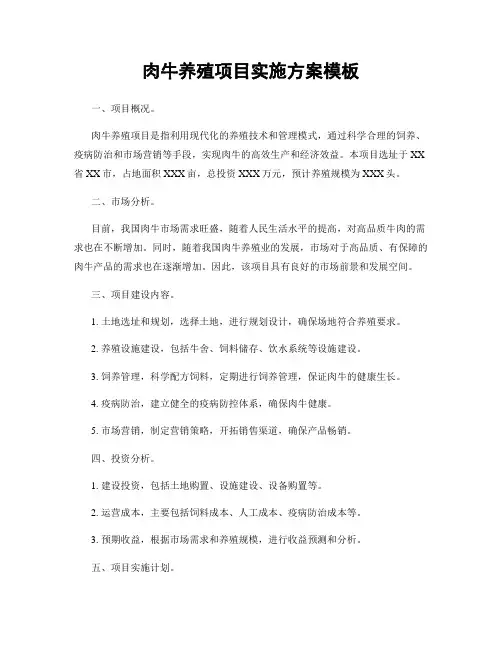 肉牛养殖项目实施方案模板

一、项目概况。

肉牛养殖项目是指利用现代化的养殖技术和管理模式，通过科学合理的饲养、疫病防治和市场营销等手段，实现肉牛的高效生产和经济效益。本项目选址于XX省XX市，占地面积XXX亩，总投资XXX万元，预计养殖规模为XXX头。

二、市场分析。

目前，我国肉牛市场需求旺盛，随着人民生活水平的提高，对高品质牛肉的需求也在不断增加。同时，随着我国肉牛养殖业的发展，市场对于高品质、有保障的肉牛产品的需求也在逐渐增加。因此，该项目具有良好的市场前景和发展空间。

三、项目建设内容。

1. 土地选址和规划，选择土地，进行规划设计，确保场地符合养殖要求。

2. 养殖设施建设，包括牛舍、饲料储存、饮水系统等设施建设。

3. 饲养管理，科学配方饲料，定期进行饲养管理，保证肉牛的健康生长。

4. 疫病防治，建立健全的疫病防控体系，确保肉牛健康。

5. 市场营销，制定营销策略，开拓销售渠道，确保产品畅销。

四、投资分析。

1. 建设投资，包括土地购置、设施建设、设备购置等。

2. 运营成本，主要包括饲料成本、人工成本、疫病防治成本等。

3. 预期收益，根据市场需求和养殖规模，进行收益预测和分析。

五、项目实施计划。